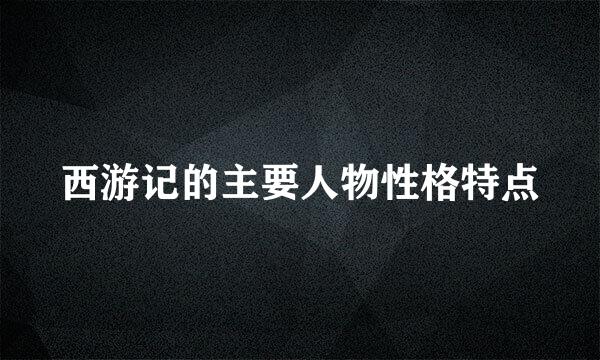 西游记的主要人物性格特点